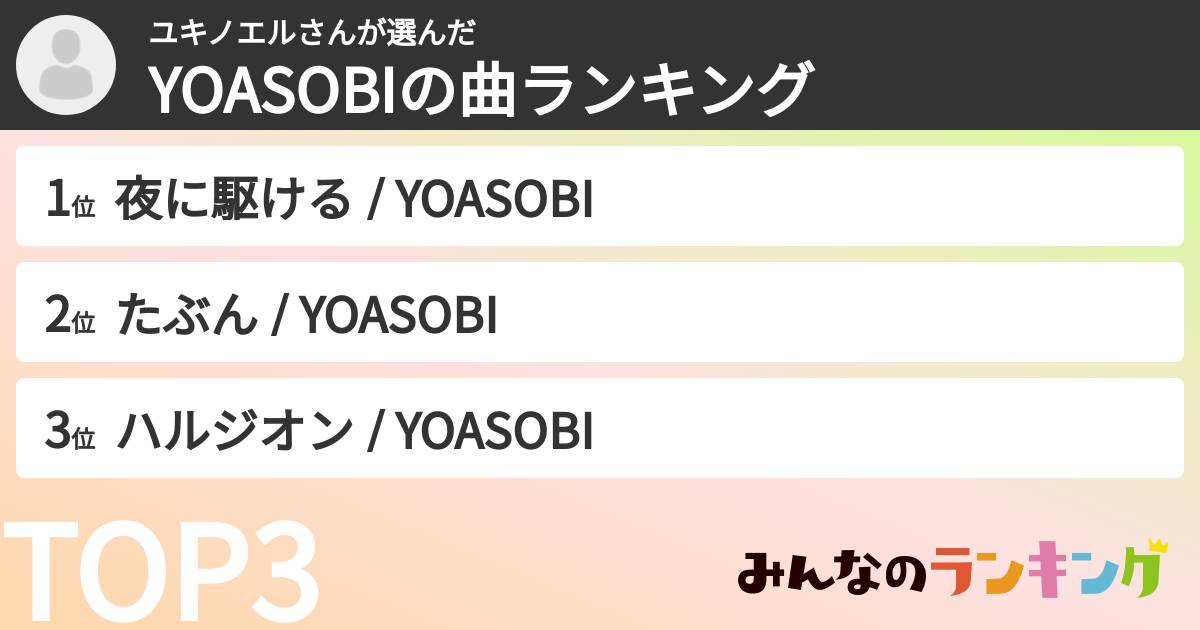 ユキノエルさんが選んだ
YOASOBIの曲ランキング

1位 夜に駆ける / YOASOBI

2位 たぶん / YOASOBI

3位 ハルジオン / YOASOBI

TOP3

みんなのランキング